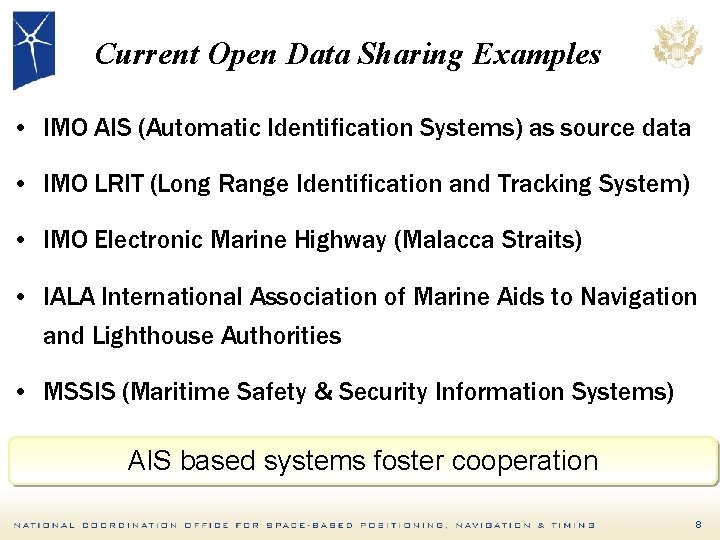 Current Open Data Sharing Examples

• IMO AIS (Automatic Identification Systems) as source data

• IMO LRIT (Long Range Identification and Tracking System)

• IMO Electronic Marine Highway (Malacca Straits)

• IALA International Association of Marine Aids to Navigation and Lighthouse Authorities

• MSSIS (Maritime Safety & Security Information Systems)

AIS based systems foster cooperation

NATIONAL COORDINATION OFFICE FOR SPACE-BASED POSITIONING, NAVIGATION & TIMING

8